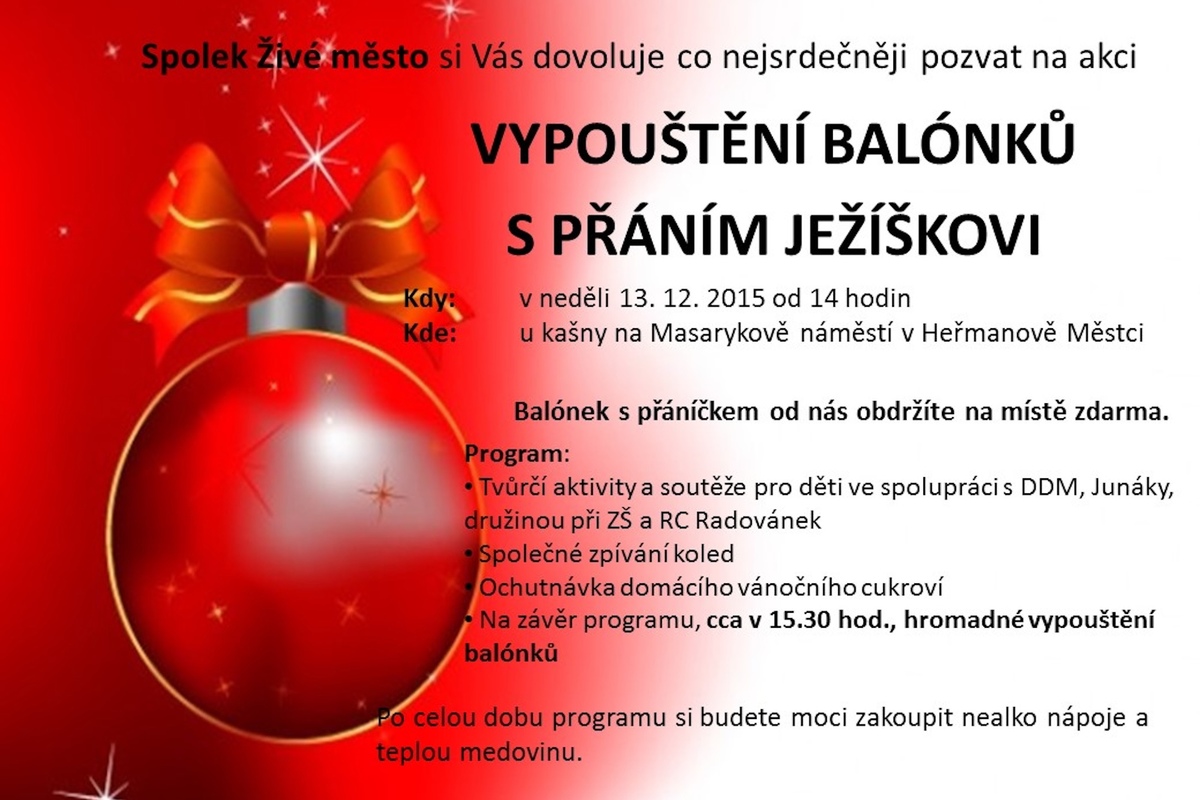 Spolek Živé město si Vás dovoluje co nejsrdečněji pozvat na akci

VYPOUŠTĚNÍ BALÓNKŮ
S PŘÁNÍM JEŽÍŠKOVI

Kdy: v neděli 13. 12. 2015 od 14 hodin
Kde: u kašny na Masarykově náměstí v Heřmanově Městci

Balónek s přáníčkem od nás obdržíte na místě zdarma.

Program:
• Tvůrčí aktivity a soutěže pro děti ve spolupráci s DDM, Junáky, družinou při ZŠ a RC Radovánek
• Společné zpívání koled
• Ochutnávka domácího vánočního cukroví
• Na závěr programu, cca v 15.30 hod., hromadné vypouštění balónků

Po celou dobu programu si budete moci zakoupit nealko nápoje a teplou medovinu.